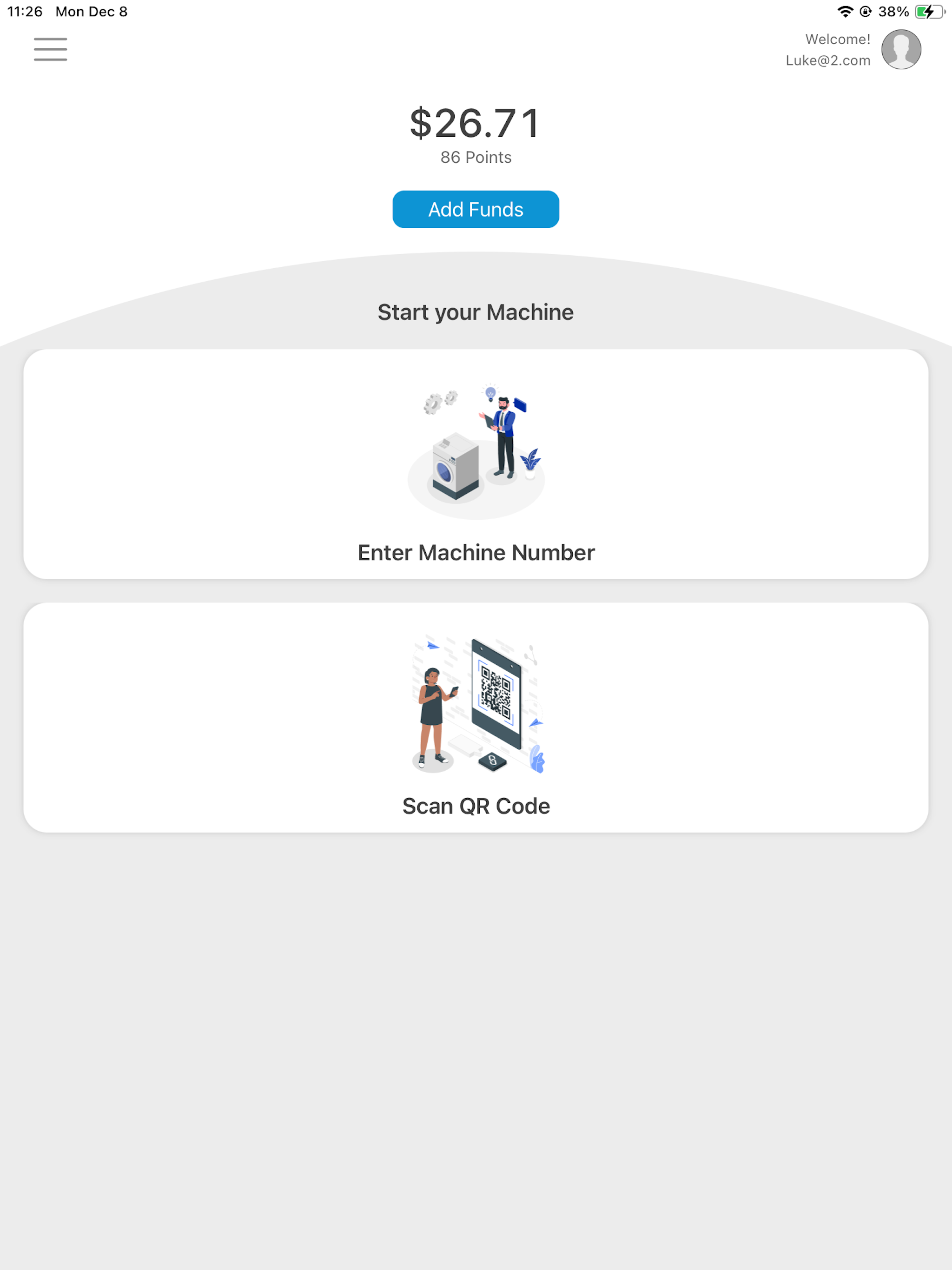 11:26 Mon Dec 8

38%

Welcome!
Luke@2.com

$26.71
86 Points

Add Funds

Start your Machine

Enter Machine Number

Scan QR Code